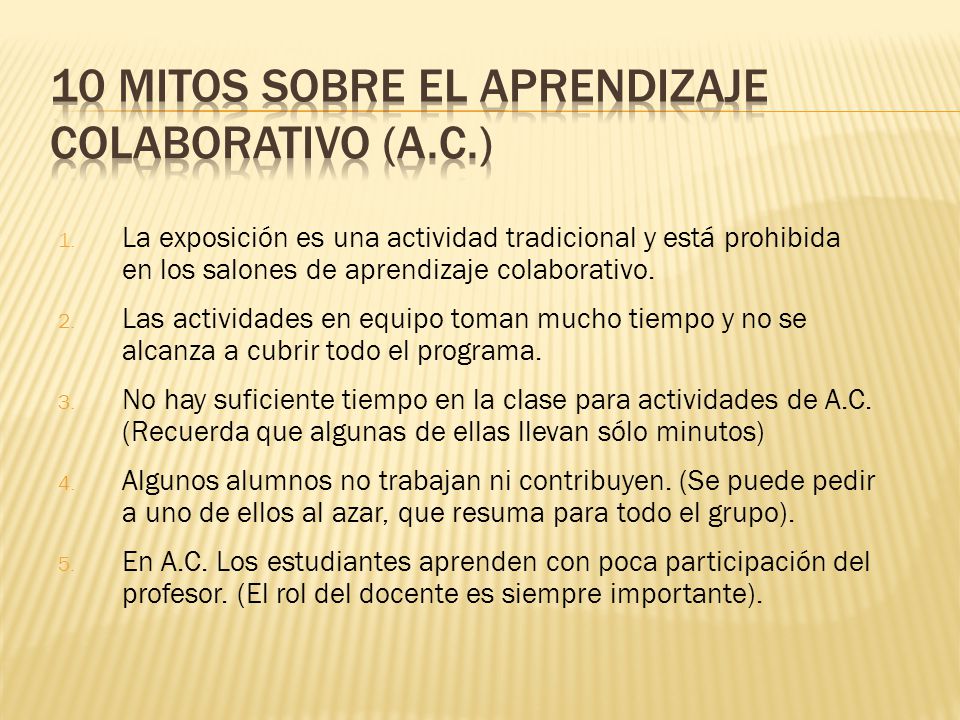 10 MITOS SOBRE EL APRENDIZAJE COLABORATIVO (A.C.)

1. La exposición es una actividad tradicional y está prohibida en los salones de aprendizaje colaborativo.

2. Las actividades en equipo toman mucho tiempo y no se alcanza a cubrir todo el programa.

3. No hay suficiente tiempo en la clase para actividades de A.C. (Recuerda que algunas de ellas llevan sólo minutos)

4. Algunos alumnos no trabajan ni contribuyen. (Se puede pedir a uno de ellos al azar, que resuma para todo el grupo).

5. En A.C. Los estudiantes aprenden con poca participación del profesor. (El rol del docente es siempre importante).